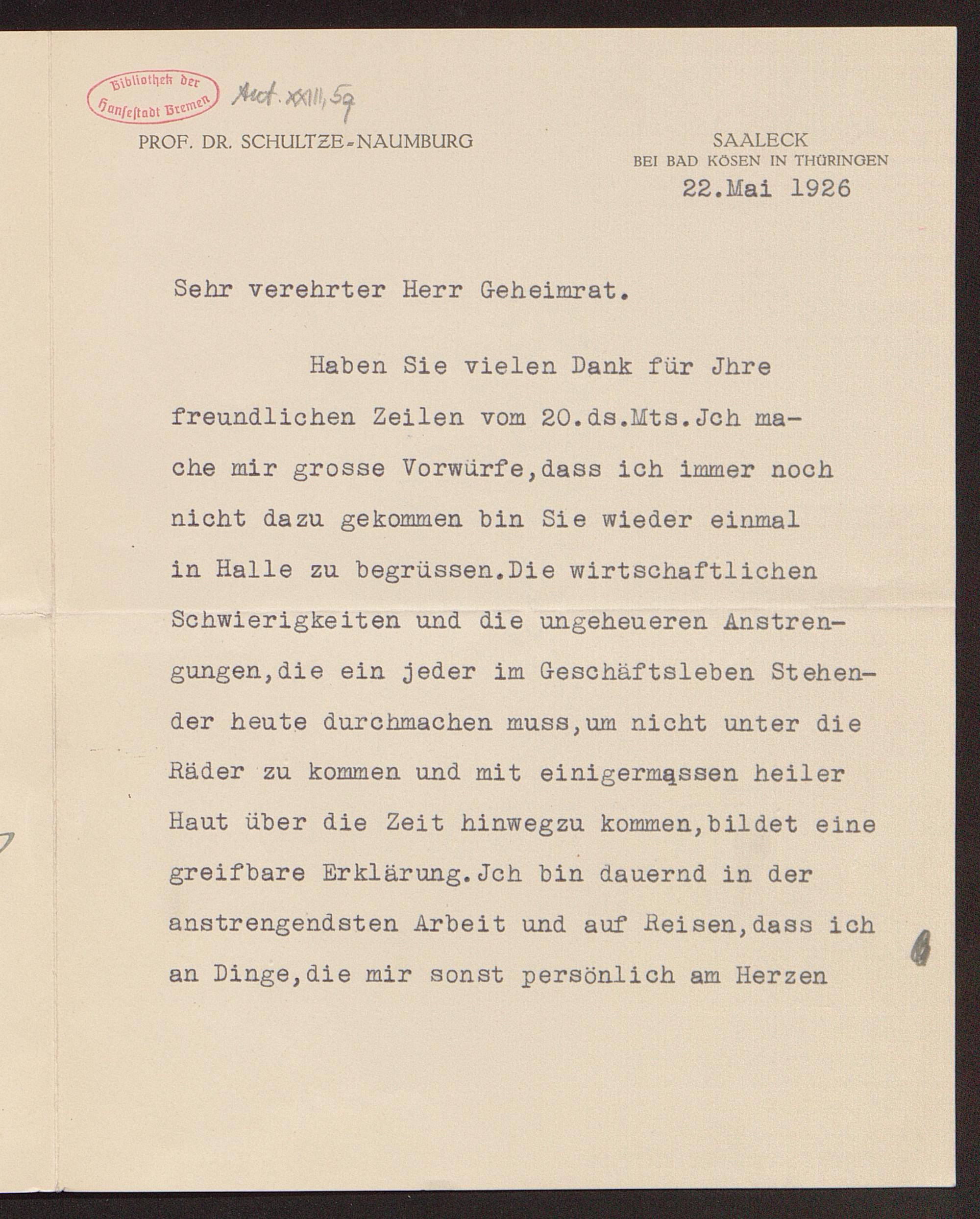 Bibliothek der Hansestadt Bremen

Aut. XXIII, 59

PROF. DR. SCHULTZE-NAUMBURG

SAALECK
BEI BAD KÖSEN IN THÜRINGEN
22.Mai 1926

Sehr verehrter Herr Geheimrat.

Haben Sie vielen Dank für Jhre freundlichen Zeilen vom 20.ds.Mts.Jch mache mir grosse Vorwürfe,dass ich immer noch nicht dazu gekommen bin Sie wieder einmal in Halle zu begrüssen.Die wirtschaftlichen Schwierigkeiten und die ungeheueren Anstrengungen,die ein jeder im Geschäftsleben Stehender heute durchmachen muss,um nicht unter die Räder zu kommen und mit einigermassen heiler Haut über die Zeit hinwegzu kommen,bildet eine greifbare Erklärung.Jch bin dauernd in der anstrengendsten Arbeit und auf Reisen,dass ich an Dinge,die mir sonst persönlich am Herzen